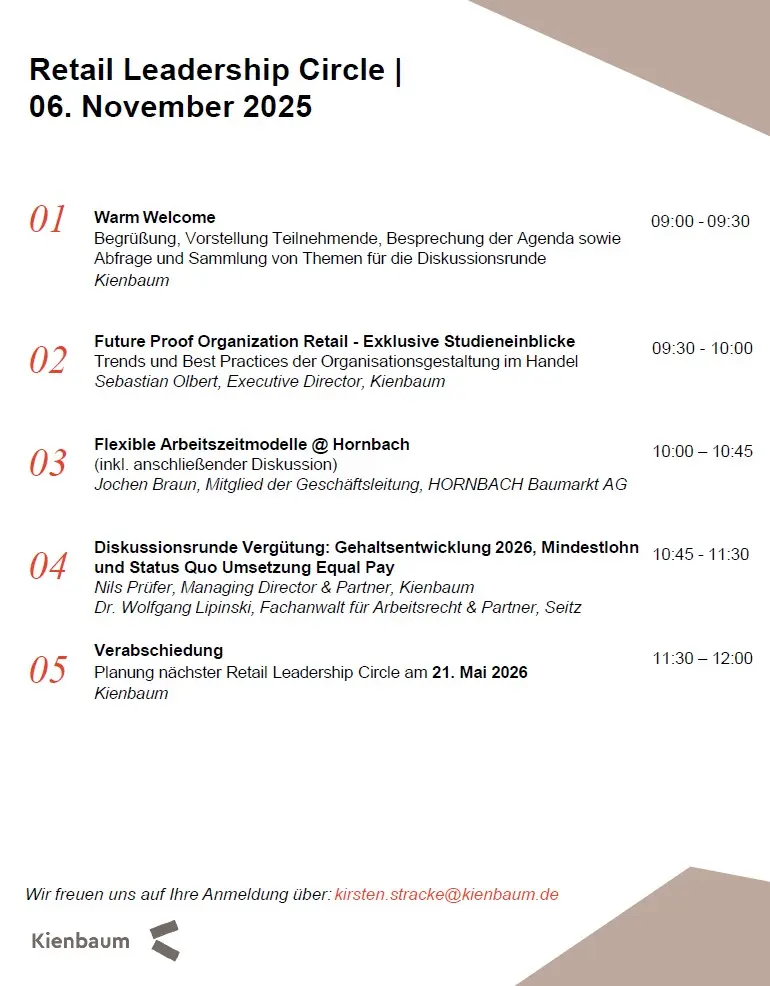 Retail Leadership Circle | 06. November 2025

01
Warm Welcome
Begrüßung, Vorstellung Teilnehmende, Besprechung der Agenda sowie Abfrage und Sammlung von Themen für die Diskussionsrunde
Kienbaum
09:00 - 09:30

02
Future Proof Organization Retail - Exklusive Studieneinblicke
Trends und Best Practices der Organisationsgestaltung im Handel
Sebastian Olbert, Executive Director, Kienbaum
09:30 - 10:00

03
Flexible Arbeitszeitmodelle @ Hornbach
(inkl. anschließender Diskussion)
Jochen Braun, Mitglied der Geschäftsleitung, HORNBACH Baumarkt AG
10:00 – 10:45

04
Diskussionsrunde Vergütung: Gehaltsentwicklung 2026, Mindestlohn und Status Quo Umsetzung Equal Pay
Nils Prüfer, Managing Director & Partner, Kienbaum
Dr. Wolfgang Lipinski, Fachanwalt für Arbeitsrecht & Partner, Seitz
10:45 - 11:30

05
Verabschiedung
Planung nächster Retail Leadership Circle am 21. Mai 2026
Kienbaum
11:30 – 12:00

Wir freuen uns auf Ihre Anmeldung über: kirsten.stracke@kienbaum.de

Kienbaum